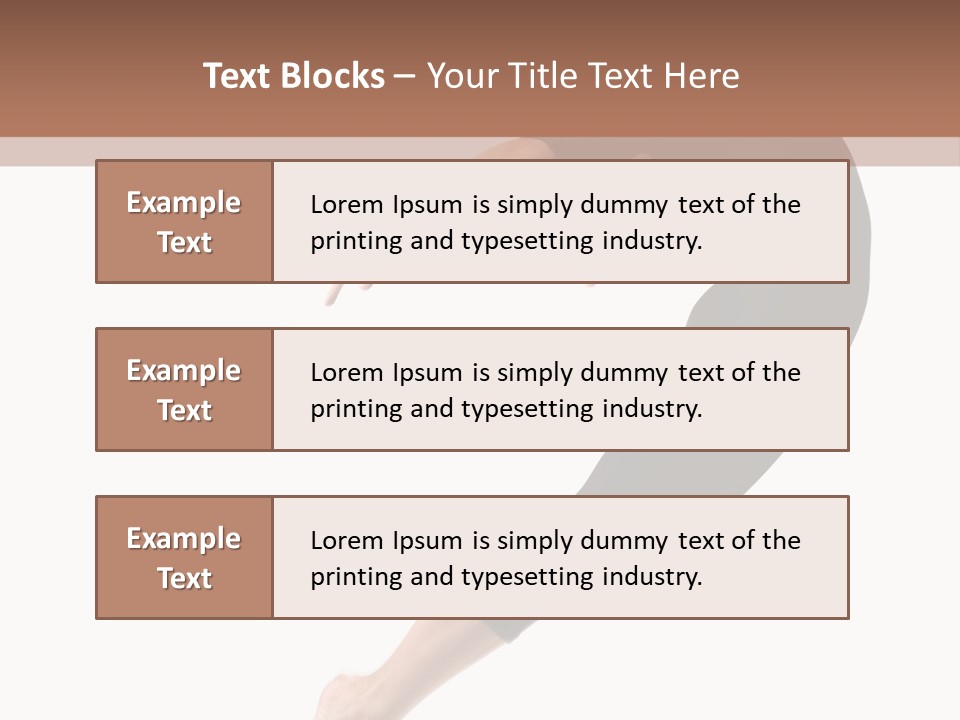 Text Blocks – Your Title Text Here

Example Text

Lorem Ipsum is simply dummy text of the printing and typesetting industry.

Example Text

Lorem Ipsum is simply dummy text of the printing and typesetting industry.

Example Text

Lorem Ipsum is simply dummy text of the printing and typesetting industry.